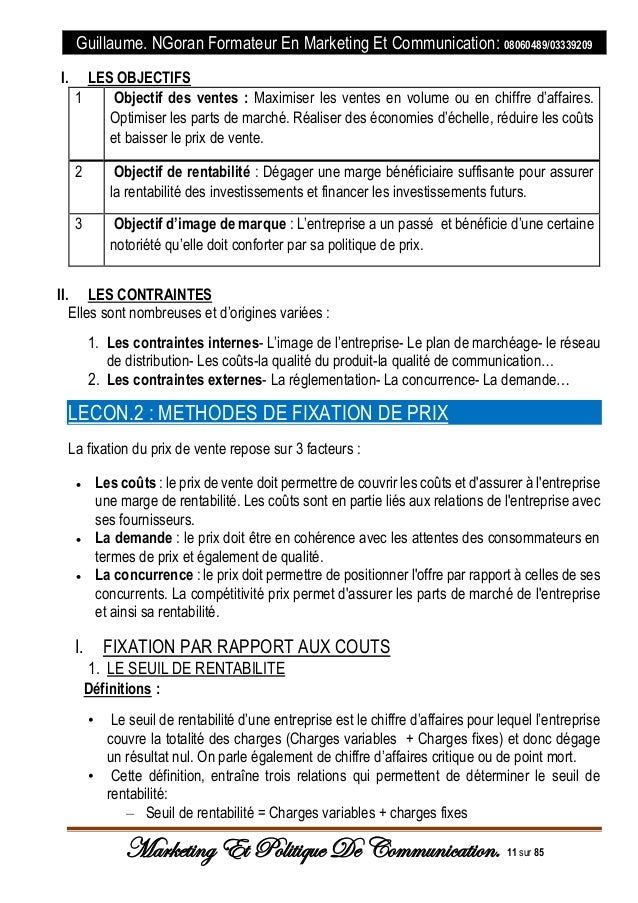 Guillaume. NGoran Formateur En Marketing Et Communication: 08060489/03339209

I. LES OBJECTIFS

| 1 | **Objectif des ventes :** Maximiser les ventes en volume ou en chiffre d'affaires. Optimiser les parts de marché. Réaliser des économies d'échelle, réduire les coûts et baisser le prix de vente. |
|---|---|
| 2 | **Objectif de rentabilité** : Dégager une marge bénéficiaire suffisante pour assurer la rentabilité des investissements et financer les investissements futurs. |
| 3 | **Objectif d'image de marque** : L'entreprise a un passé et bénéficie d'une certaine notoriété qu'elle doit conforter par sa politique de prix. |

II. LES CONTRAINTES

Elles sont nombreuses et d'origines variées :

1. **Les contraintes internes**- L'image de l'entreprise- Le plan de marchéage- le réseau de distribution- Les coûts-la qualité du produit-la qualité de communication…
2. **Les contraintes externes**- La réglementation- La concurrence- La demande…

LECON.2 : METHODES DE FIXATION DE PRIX

La fixation du prix de vente repose sur 3 facteurs :

• **Les coûts** : le prix de vente doit permettre de couvrir les coûts et d'assurer à l'entreprise une marge de rentabilité. Les coûts sont en partie liés aux relations de l'entreprise avec ses fournisseurs.
• **La demande** : le prix doit être en cohérence avec les attentes des consommateurs en termes de prix et également de qualité.
• **La concurrence** : le prix doit permettre de positionner l'offre par rapport à celles de ses concurrents. La compétitivité prix permet d'assurer les parts de marché de l'entreprise et ainsi sa rentabilité.

I. FIXATION PAR RAPPORT AUX COUTS

1. LE SEUIL DE RENTABILITE

**Définitions :**

• Le seuil de rentabilité d'une entreprise est le chiffre d'affaires pour lequel l'entreprise couvre la totalité des charges (Charges variables + Charges fixes) et donc dégage un résultat nul. On parle également de chiffre d'affaires critique ou de point mort.
• Cette définition, entraîne trois relations qui permettent de déterminer le seuil de rentabilité:
– Seuil de rentabilité = Charges variables + charges fixes

Marketing Et Politique De Communication. 11 sur 85